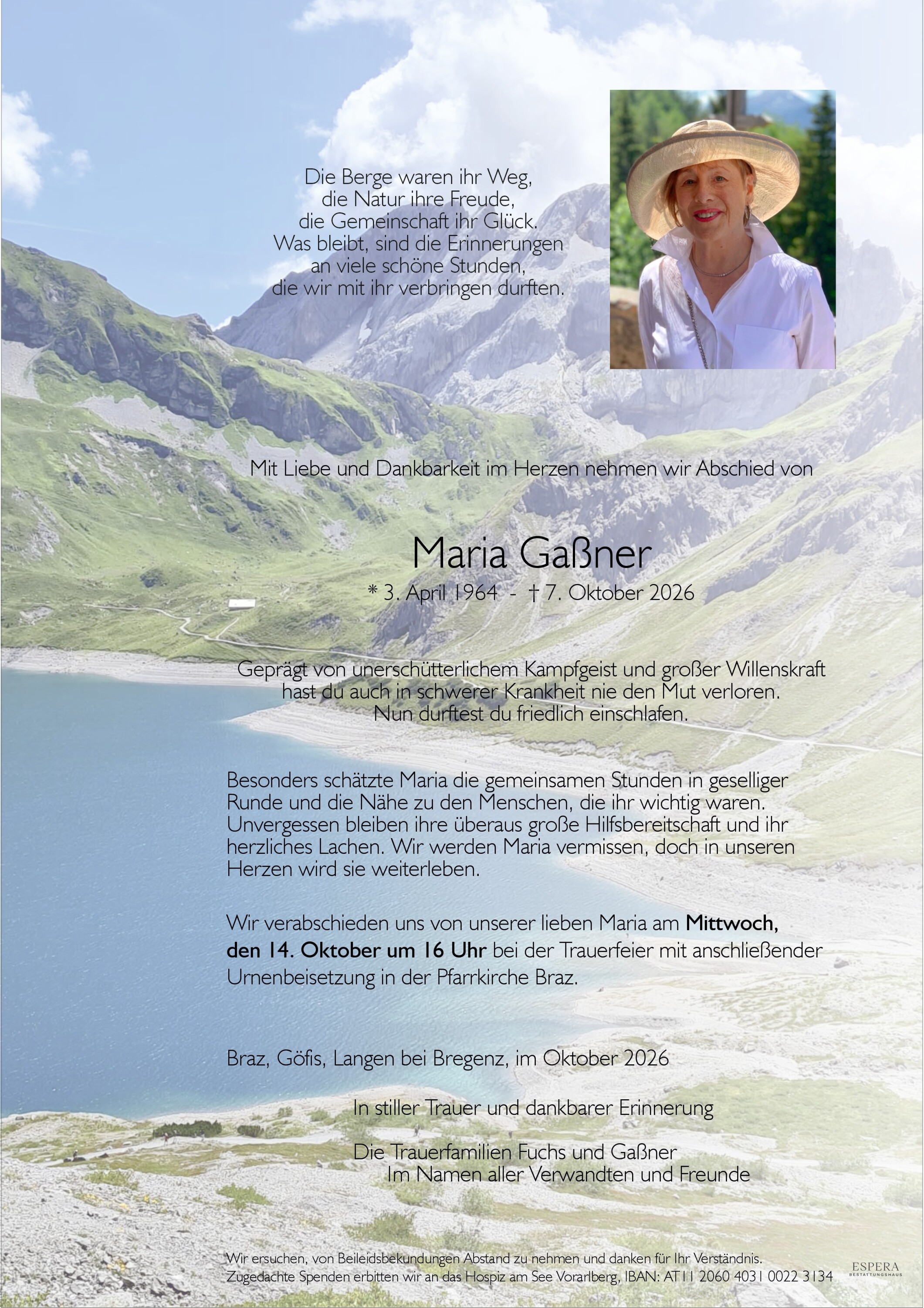 Die Berge waren ihr Weg,
die Natur ihre Freude,
die Gemeinschaft ihr Glück.
Was bleibt, sind die Erinnerungen
an viele schöne Stunden,
die wir mit ihr verbringen durften.

Mit Liebe und Dankbarkeit im Herzen nehmen wir Abschied von

Maria Gaßner

* 3. April 1964 - † 7. Oktober 2026

Geprägt von unerschütterlichem Kampfgeist und großer Willenskraft hast du auch in schwerer Krankheit nie den Mut verloren. Nun durftest du friedlich einschlafen.

Besonders schätzte Maria die gemeinsamen Stunden in geselliger Runde und die Nähe zu den Menschen, die ihr wichtig waren. Unvergessen bleiben ihre überaus große Hilfsbereitschaft und ihr herzliches Lachen. Wir werden Maria vermissen, doch in unseren Herzen wird sie weiterleben.

Wir verabschieden uns von unserer lieben Maria am Mittwoch, den 14. Oktober um 16 Uhr bei der Trauerfeier mit anschließender Urnenbeisetzung in der Pfarrkirche Braz.

Braz, Göfis, Langen bei Bregenz, im Oktober 2026

In stiller Trauer und dankbarer Erinnerung

Die Trauerfamilien Fuchs und Gaßner
Im Namen aller Verwandten und Freunde

Wir ersuchen, von Beileidsbekundungen Abstand zu nehmen und danken für Ihr Verständnis.
Zugedachte Spenden erbitten wir an das Hospiz am See Vorarlberg, IBAN: AT11 2060 4031 0022 3134

ESPERA
BESTATTUNGSHAUS